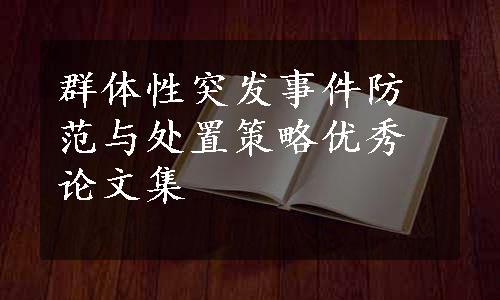 群体性突发事件防范与处置策略优秀论文集